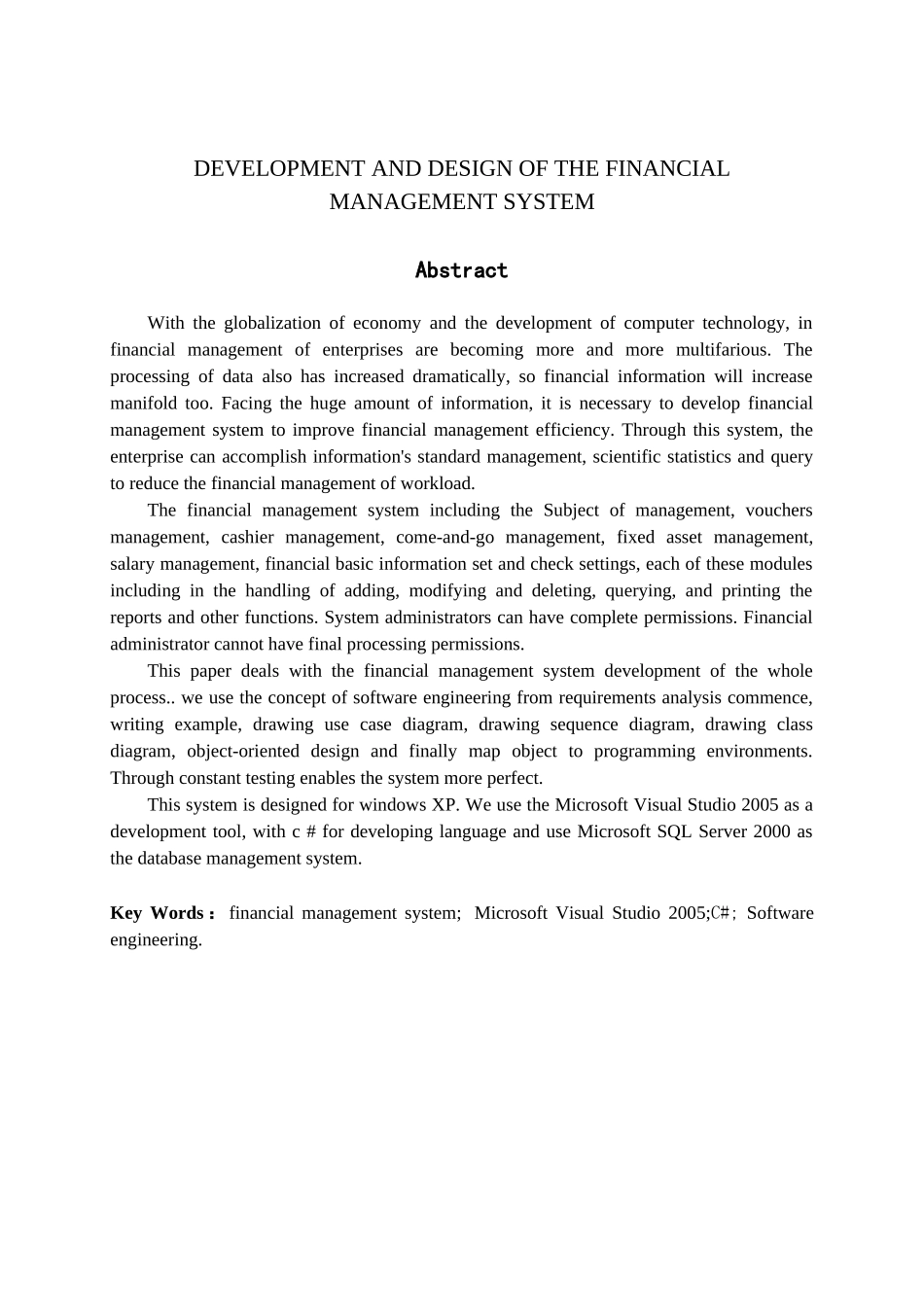 DEVELOPMENT AND DESIGN OF THE FINANCIAL MANAGEMENT SYSTEM

Abstract

With the globalization of economy and the development of computer technology, in financial management of enterprises are becoming more and more multifarious. The processing of data also has increased dramatically, so financial information will increase manifold too. Facing the huge amount of information, it is necessary to develop financial management system to improve financial management efficiency. Through this system, the enterprise can accomplish information's standard management, scientific statistics and query to reduce the financial management of workload.

The financial management system including the Subject of management, vouchers management, cashier management, come-and-go management, fixed asset management, salary management, financial basic information set and check settings, each of these modules including in the handling of adding, modifying and deleting, querying, and printing the reports and other functions. System administrators can have complete permissions. Financial administrator cannot have final processing permissions.

This paper deals with the financial management system development of the whole process.. we use the concept of software engineering from requirements analysis commence, writing example, drawing use case diagram, drawing sequence diagram, drawing class diagram, object-oriented design and finally map object to programming environments. Through constant testing enables the system more perfect.

This system is designed for windows XP. We use the Microsoft Visual Studio 2005 as a development tool, with c # for developing language and use Microsoft SQL Server 2000 as the database management system.

Key Words： financial management system; Microsoft Visual Studio 2005;C#; Software engineering.